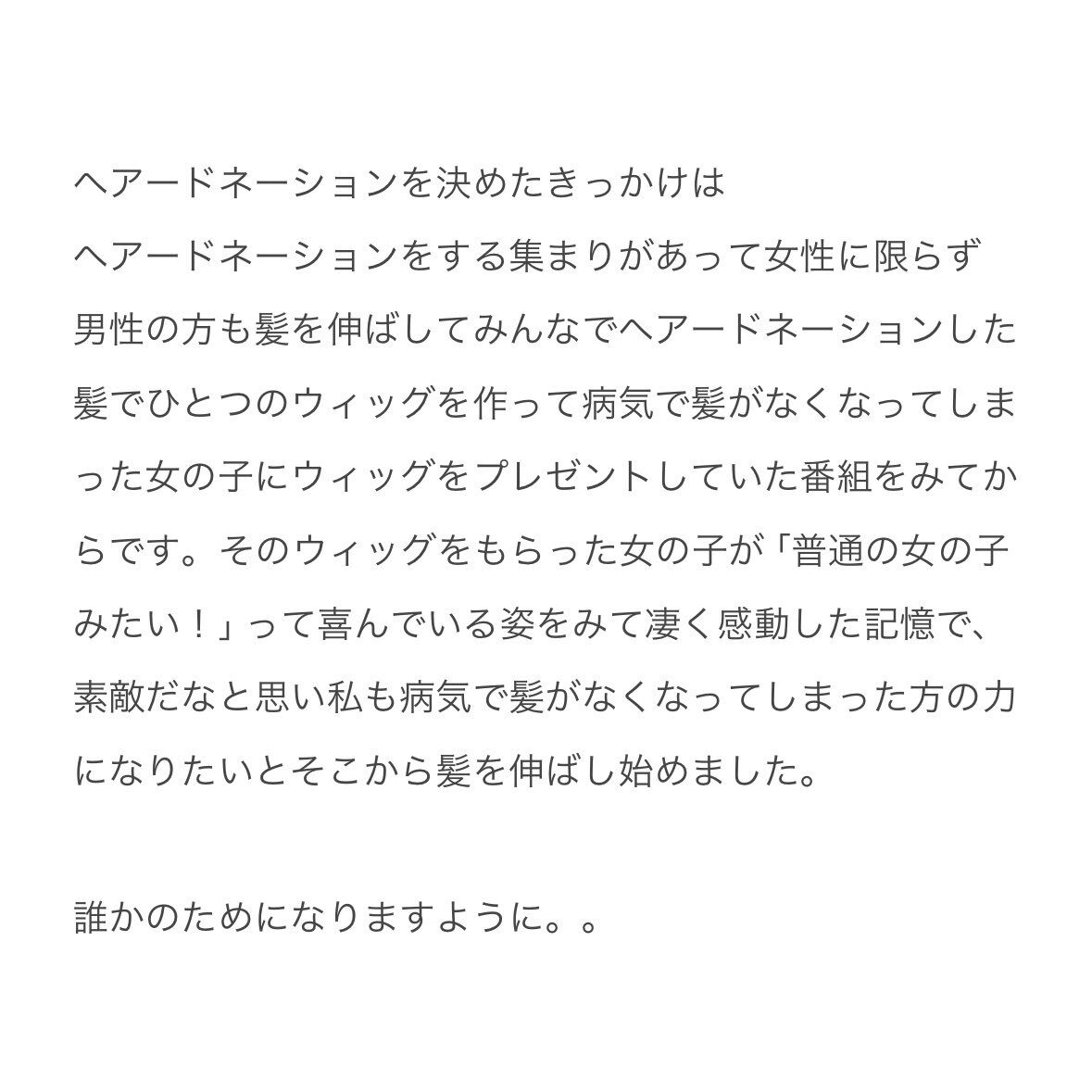 ヘアードネーションを決めたきっかけは
ヘアードネーションをする集まりがあって女性に限らず男性の方も髪を伸ばしてみんなでヘアードネーションした髪でひとつのウィッグを作って病気で髪がなくなってしまった女の子にウィッグをプレゼントしていた番組をみてからです。そのウィッグをもらった女の子が「普通の女の子みたい！」って喜んでいる姿をみて凄く感動した記憶で、素敵だなと思い私も病気で髪がなくなってしまった方の力になりたいとそこから髪を伸ばし始めました。

誰かのためになりますように。。